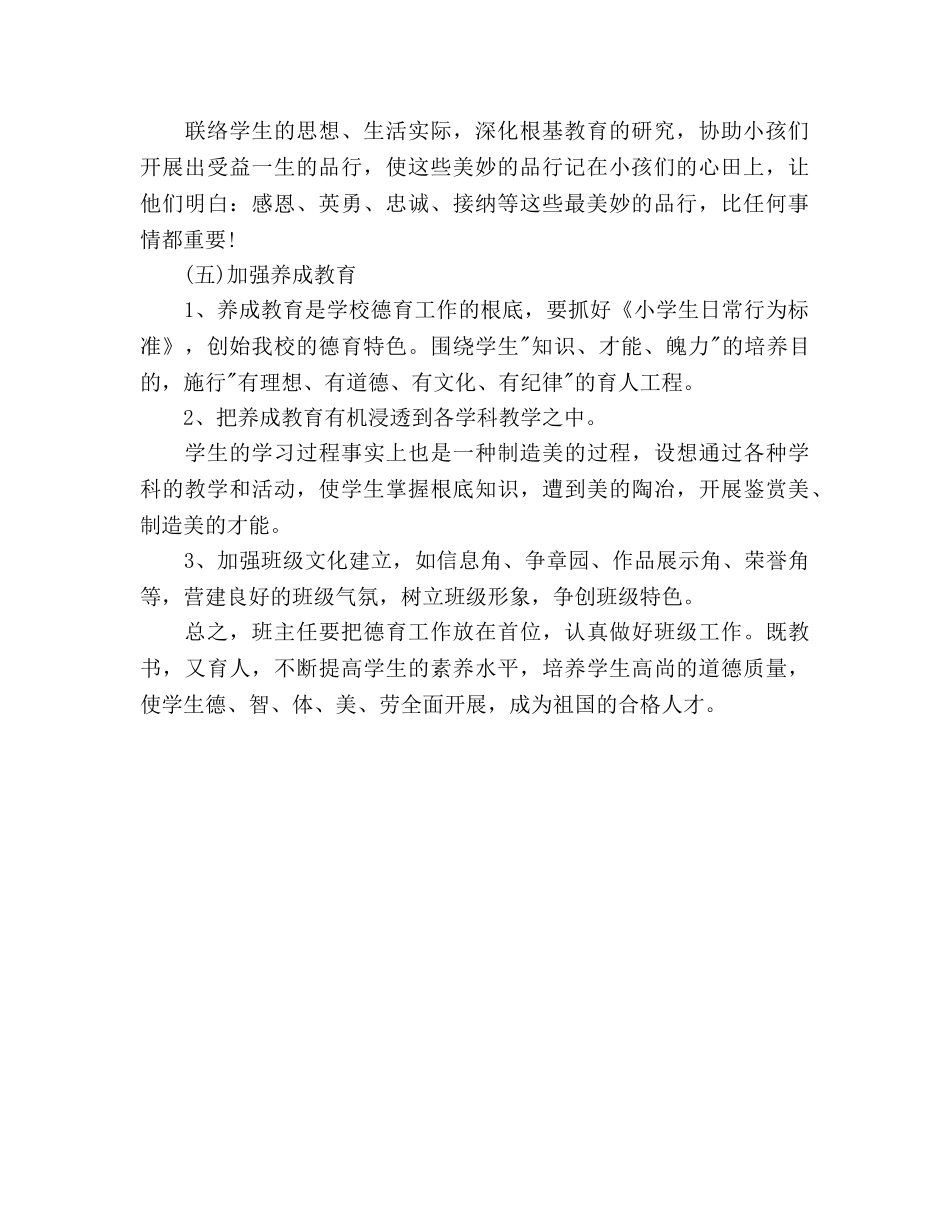 联络学生的思想、生活实际，深化根基教育的研究，协助小孩们开展出受益一生的品行，使这些美妙的品行记在小孩们的心田上，让他们明白：感恩、英勇、忠诚、接纳等这些最美妙的品行，比任何事情都重要!

(五)加强养成教育

1、养成教育是学校德育工作的根底，要抓好《小学生日常行为标准》，创始我校的德育特色。围绕学生"知识、才能、魄力"的培养目的，施行"有理想、有道德、有文化、有纪律"的育人工程。

2、把养成教育有机浸透到各学科教学之中。

学生的学习过程事实上也是一种制造美的过程，设想通过各种学科的教学和活动，使学生掌握根底知识，遭到美的陶冶，开展鉴赏美、制造美的才能。

3、加强班级文化建立，如信息角、争章园、作品展示角、荣誉角等，营建良好的班级气氛，树立班级形象，争创班级特色。

总之，班主任要把德育工作放在首位，认真做好班级工作。既教书，又育人，不断提高学生的素养水平，培养学生高尚的道德质量，使学生德、智、体、美、劳全面开展，成为祖国的合格人才。